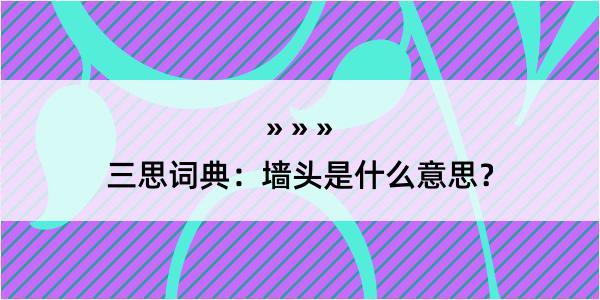 » » »

三思词典：墙头是什么意思？